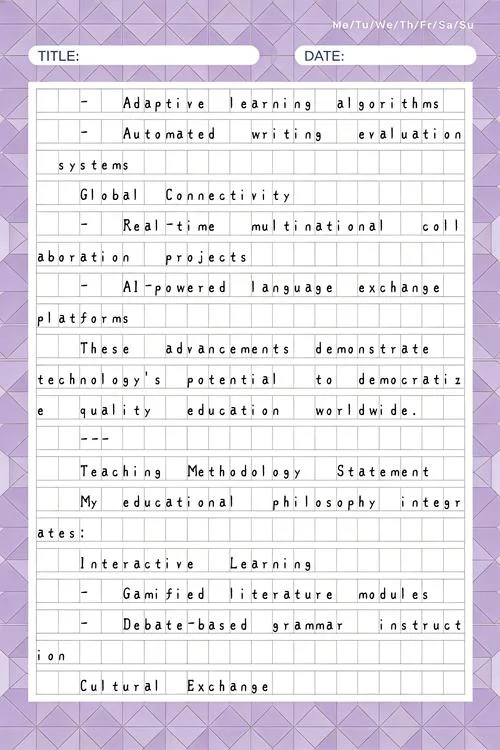 Mo/Tu/We/Th/Fr/Sa/Su

TITLE:

DATE:

- Adaptive learning algorithms
- Automated writing evaluation systems
Global Connectivity
- Real-time multinational collaboration projects
- AI-powered language exchange platforms
These advancements demonstrate technology's potential to democratize quality education worldwide.
---
Teaching Methodology Statement
My educational philosophy integrates:
Interactive Learning
- Gamified literature modules
- Debate-based grammar instruction
Cultural Exchange